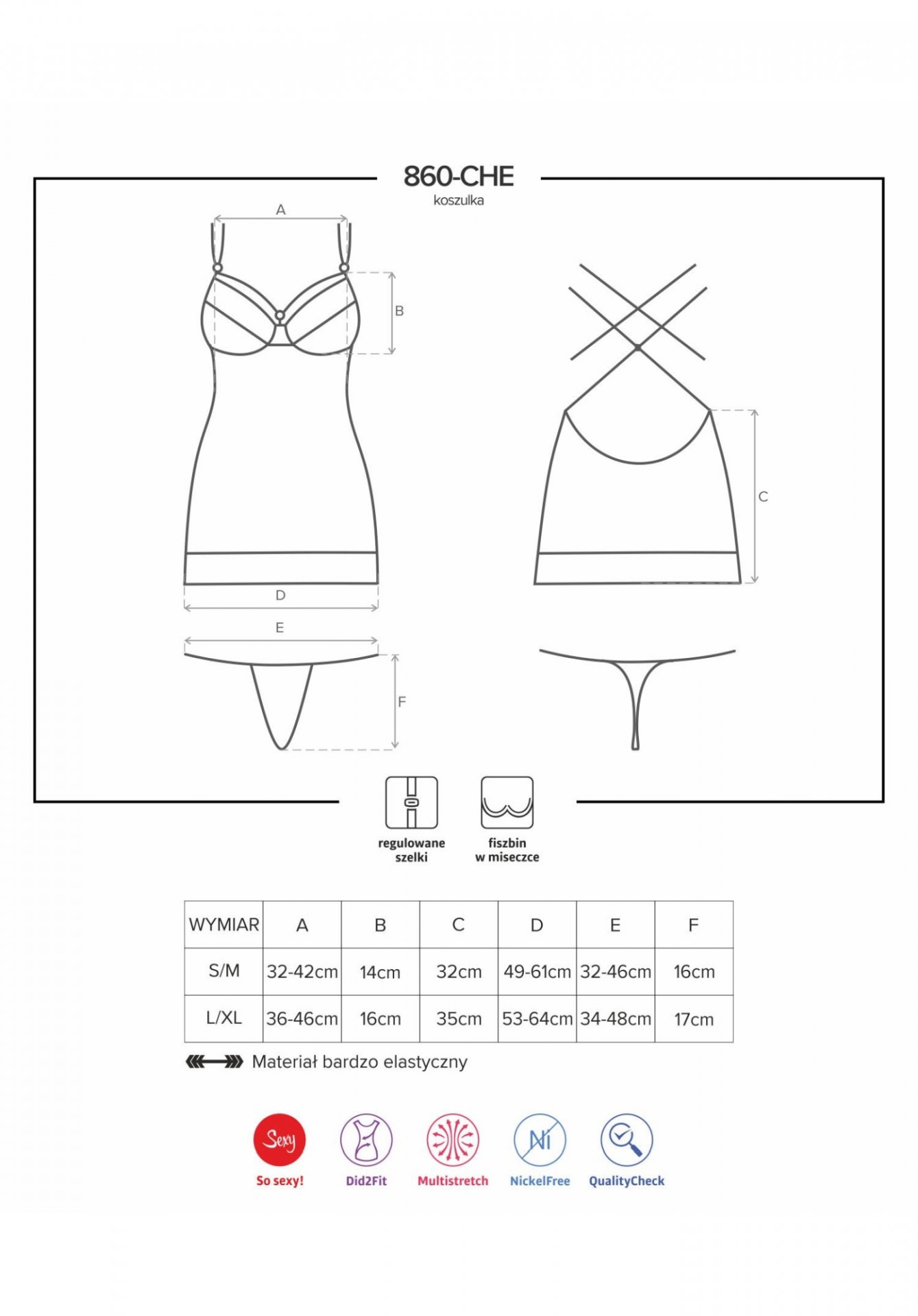 860-CHE
koszulka

A

B

C

D

E

F

regulowane szelki

fiszbin w miseczce

| WYMIAR | A | B | C | D | E | F |
|---|---|---|---|---|---|---|
| S/M | 32-42cm | 14cm | 32cm | 49-61cm | 32-46cm | 16cm |
| L/XL | 36-46cm | 16cm | 35cm | 53-64cm | 34-48cm | 17cm |

Materiał bardzo elastyczny

Sexy
So sexy!

Did2Fit

Multistretch

Ni
NickelFree

QualityCheck